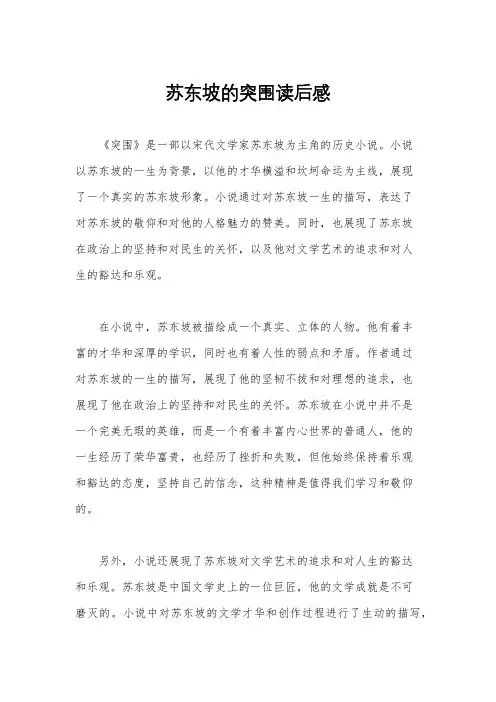 苏东坡的突围读后感

《突围》是一部以宋代文学家苏东坡为主角的历史小说。小说以苏东坡的一生为背景，以他的才华横溢和坎坷命运为主线，展现了一个真实的苏东坡形象。小说通过对苏东坡一生的描写，表达了对苏东坡的敬仰和对他的人格魅力的赞美。同时，也展现了苏东坡在政治上的坚持和对民生的关怀，以及他对文学艺术的追求和对人生的豁达和乐观。

在小说中，苏东坡被描绘成一个真实、立体的人物。他有着丰富的才华和深厚的学识，同时也有着人性的弱点和矛盾。作者通过对苏东坡的一生的描写，展现了他的坚韧不拔和对理想的追求，也展现了他在政治上的坚持和对民生的关怀。苏东坡在小说中并不是一个完美无瑕的英雄，而是一个有着丰富内心世界的普通人，他的一生经历了荣华富贵，也经历了挫折和失败，但他始终保持着乐观和豁达的态度，坚持自己的信念，这种精神是值得我们学习和敬仰的。

另外，小说还展现了苏东坡对文学艺术的追求和对人生的豁达和乐观。苏东坡是中国文学史上的一位巨匠，他的文学成就是不可磨灭的。小说中对苏东坡的文学才华和创作过程进行了生动的描写，